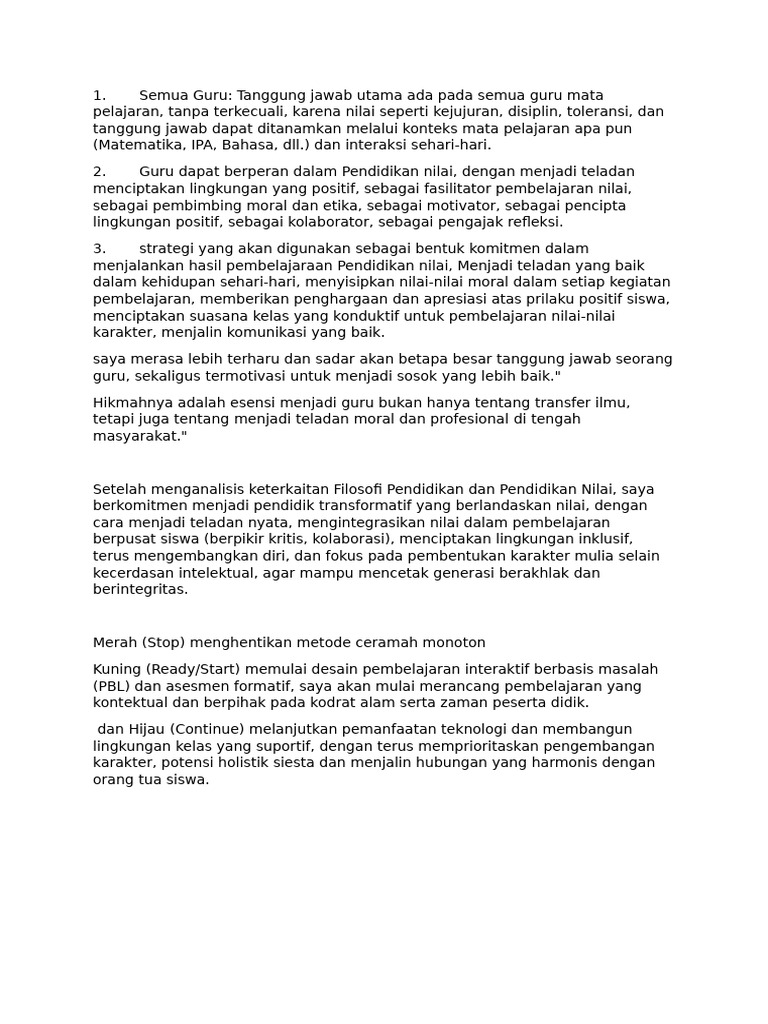 1. Semua Guru: Tanggung jawab utama ada pada semua guru mata pelajaran, tanpa terkecuali, karena nilai seperti kejujuran, disiplin, toleransi, dan tanggung jawab dapat ditanamkan melalui konteks mata pelajaran apa pun (Matematika, IPA, Bahasa, dll.) dan interaksi sehari-hari.

2. Guru dapat berperan dalam Pendidikan nilai, dengan menjadi teladan menciptakan lingkungan yang positif, sebagai fasilitator pembelajaran nilai, sebagai pembimbing moral dan etika, sebagai motivator, sebagai pencipta lingkungan positif, sebagai kolaborator, sebagai pengajak refleksi.

3. strategi yang akan digunakan sebagai bentuk komitmen dalam menjalankan hasil pembelajaraan Pendidikan nilai, Menjadi teladan yang baik dalam kehidupan sehari-hari, menyisipkan nilai-nilai moral dalam setiap kegiatan pembelajaran, memberikan penghargaan dan apresiasi atas prilaku positif siswa, menciptakan suasana kelas yang konduktif untuk pembelajaran nilai-nilai karakter, menjalin komunikasi yang baik.

saya merasa lebih terharu dan sadar akan betapa besar tanggung jawab seorang guru, sekaligus termotivasi untuk menjadi sosok yang lebih baik."

Hikmahnya adalah esensi menjadi guru bukan hanya tentang transfer ilmu, tetapi juga tentang menjadi teladan moral dan profesional di tengah masyarakat."

Setelah menganalisis keterkaitan Filosofi Pendidikan dan Pendidikan Nilai, saya berkomitmen menjadi pendidik transformatif yang berlandaskan nilai, dengan cara menjadi teladan nyata, mengintegrasikan nilai dalam pembelajaran berpusat siswa (berpikir kritis, kolaborasi), menciptakan lingkungan inklusif, terus mengembangkan diri, dan fokus pada pembentukan karakter mulia selain kecerdasan intelektual, agar mampu mencetak generasi berakhlak dan berintegritas.

Merah (Stop) menghentikan metode ceramah monoton

Kuning (Ready/Start) memulai desain pembelajaran interaktif berbasis masalah (PBL) dan asesmen formatif, saya akan mulai merancang pembelajaran yang kontektual dan berpihak pada kodrat alam serta zaman peserta didik.

dan Hijau (Continue) melanjutkan pemanfaatan teknologi dan membangun lingkungan kelas yang suportif, dengan terus memprioritaskan pengembangan karakter, potensi holistik siesta dan menjalin hubungan yang harmonis dengan orang tua siswa.